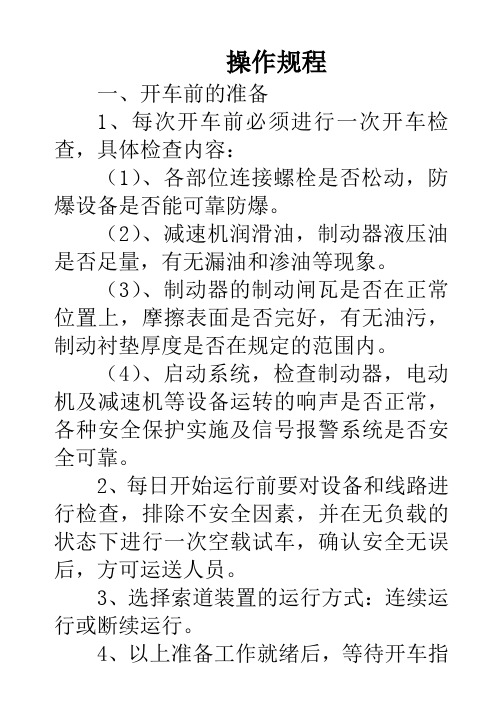 操作规程

一、开车前的准备

1、每次开车前必须进行一次开车检查，具体检查内容：

（1）、各部位连接螺栓是否松动，防爆设备是否能可靠防爆。

（2）、减速机润滑油，制动器液压油是否足量，有无漏油和渗油等现象。

（3）、制动器的制动闸瓦是否在正常位置上，摩擦表面是否完好，有无油污，制动衬垫厚度是否在规定的范围内。

（4）、启动系统，检查制动器，电动机及减速机等设备运转的响声是否正常，各种安全保护实施及信号报警系统是否安全可靠。

2、每日开始运行前要对设备和线路进行检查，排除不安全因素，并在无负载的状态下进行一次空载试车，确认安全无误后，方可运送人员。

3、选择索道装置的运行方式：连续运行或断续运行。

4、以上准备工作就绪后，等待开车指